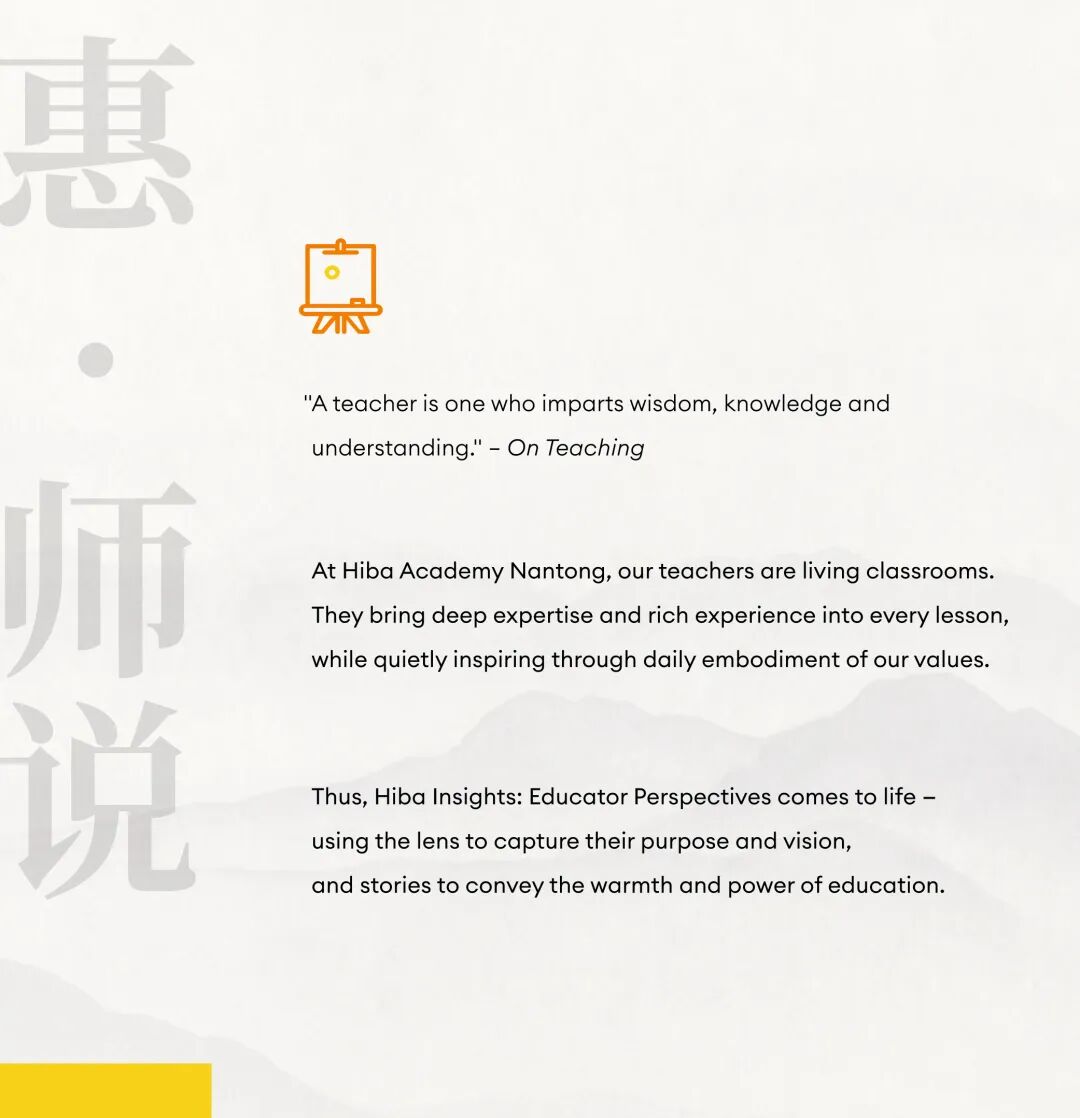 惠·师说

"A teacher is one who imparts wisdom, knowledge and understanding." – On Teaching

At Hiba Academy Nantong, our teachers are living classrooms. They bring deep expertise and rich experience into every lesson, while quietly inspiring through daily embodiment of our values.

Thus, Hiba Insights: Educator Perspectives comes to life – using the lens to capture their purpose and vision, and stories to convey the warmth and power of education.